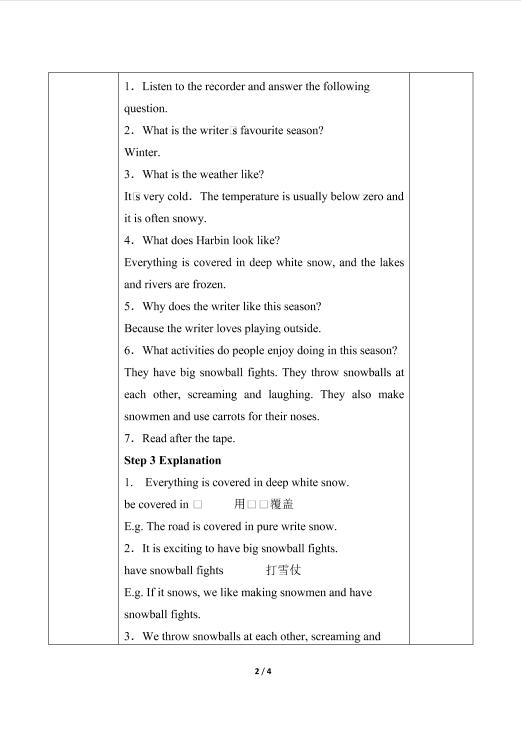 1．Listen to the recorder and answer the following question.

2．What is the writer□s favourite season?

Winter.

3．What is the weather like?

It□s very cold．The temperature is usually below zero and it is often snowy.

4．What does Harbin look like?

Everything is covered in deep white snow, and the lakes and rivers are frozen.

5．Why does the writer like this season?

Because the writer loves playing outside.

6．What activities do people enjoy doing in this season?

They have big snowball fights. They throw snowballs at each other, screaming and laughing. They also make snowmen and use carrots for their noses.

7．Read after the tape.

Step 3 Explanation

1. Everything is covered in deep white snow.

be covered in □ 用□□覆盖

E.g. The road is covered in pure write snow.

2．It is exciting to have big snowball fights.

have snowball fights 打雪仗

E.g. If it snows, we like making snowmen and have snowball fights.

3．We throw snowballs at each other, screaming and

2 / 4